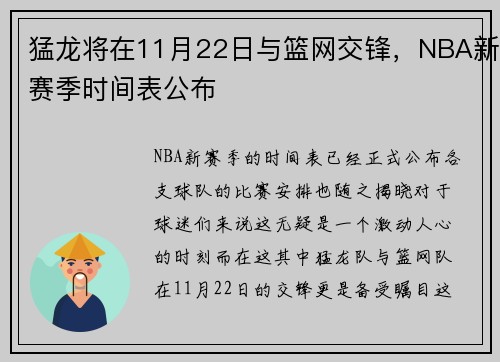 猛龙将在11月22日与篮网交锋，NBA新赛季时间表公布

NBA新赛季的时间表已经正式公布各支球队的比赛安排也随之揭晓对于球迷们来说这无疑是一个激动人心的时刻而在这其中猛龙队与篮网队在11月22日的交锋更是备受瞩目这